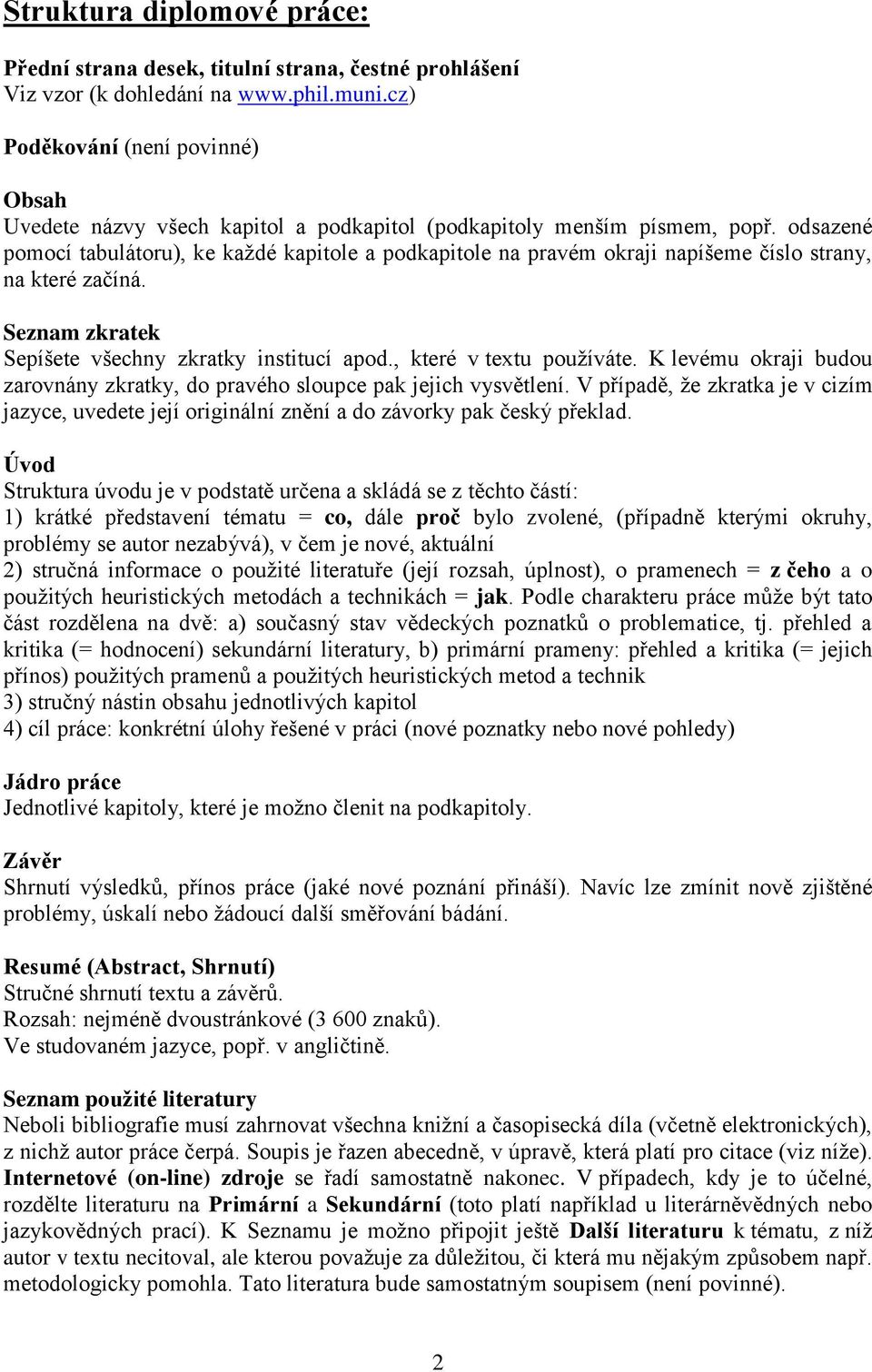 Struktura diplomové práce:

Přední strana desek, titulní strana, čestné prohlášení
Viz vzor (k dohledání na www.phil.muni.cz)

Poděkování (není povinné)

Obsah
Uvedete názvy všech kapitol a podkapitol (podkapitoly menším písmem, popř. odsazené pomocí tabulátoru), ke každé kapitole a podkapitole na pravém okraji napíšeme číslo strany, na které začíná.

Seznam zkratek
Sepíšete všechny zkratky institucí apod., které v textu používáte. K levému okraji budou zarovnány zkratky, do pravého sloupce pak jejich vysvětlení. V případě, že zkratka je v cizím jazyce, uvedete její originální znění a do závorky pak český překlad.

Úvod
Struktura úvodu je v podstatě určena a skládá se z těchto částí:
1) krátké představení tématu = co, dále proč bylo zvolené, (případně kterými okruhy, problémy se autor nezabývá), v čem je nové, aktuální
2) stručná informace o použité literatuře (její rozsah, úplnost), o pramenech = z čeho a o použitých heuristických metodách a technikách = jak. Podle charakteru práce může být tato část rozdělena na dvě: a) současný stav vědeckých poznatků o problematice, tj. přehled a kritika (= hodnocení) sekundární literatury, b) primární prameny: přehled a kritika (= jejich přínos) použitých pramenů a použitých heuristických metod a technik
3) stručný nástin obsahu jednotlivých kapitol
4) cíl práce: konkrétní úlohy řešené v práci (nové poznatky nebo nové pohledy)

Jádro práce
Jednotlivé kapitoly, které je možno členit na podkapitoly.

Závěr
Shrnutí výsledků, přínos práce (jaké nové poznání přináší). Navíc lze zmínit nově zjištěné problémy, úskalí nebo žádoucí další směřování bádání.

Resumé (Abstract, Shrnutí)
Stručné shrnutí textu a závěrů.
Rozsah: nejméně dvoustránkové (3 600 znaků).
Ve studovaném jazyce, popř. v angličtině.

Seznam použité literatury
Neboli bibliografie musí zahrnovat všechna knižní a časopisecká díla (včetně elektronických), z nichž autor práce čerpá. Soupis je řazen abecedně, v úpravě, která platí pro citace (viz níže). Internetové (on-line) zdroje se řadí samostatně nakonec. V případech, kdy je to účelné, rozdělte literaturu na Primární a Sekundární (toto platí například u literárněvědných nebo jazykovědných prací). K Seznamu je možno připojit ještě Další literaturu k tématu, z níž autor v textu necitoval, ale kterou považuje za důležitou, či která mu nějakým způsobem např. metodologicky pomohla. Tato literatura bude samostatným soupisem (není povinné).

2